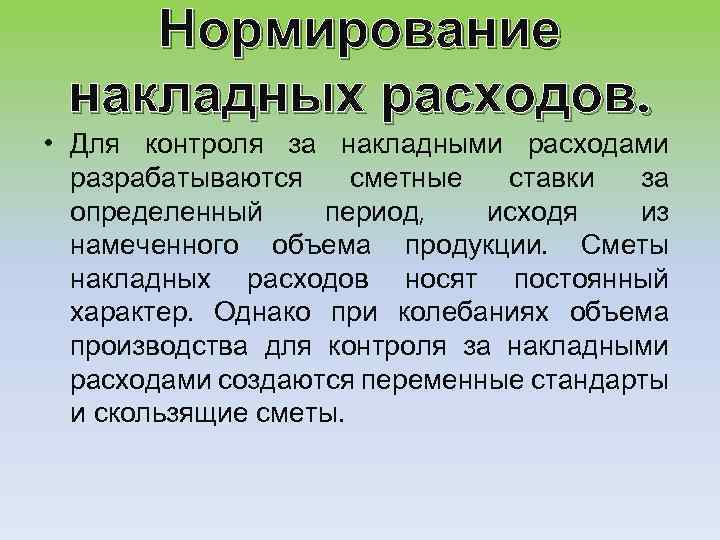 Нормирование накладных расходов.

• Для контроля за накладными расходами разрабатываются сметные ставки за определенный период, исходя из намеченного объема продукции. Сметы накладных расходов носят постоянный характер. Однако при колебаниях объема производства для контроля за накладными расходами создаются переменные стандарты и скользящие сметы.